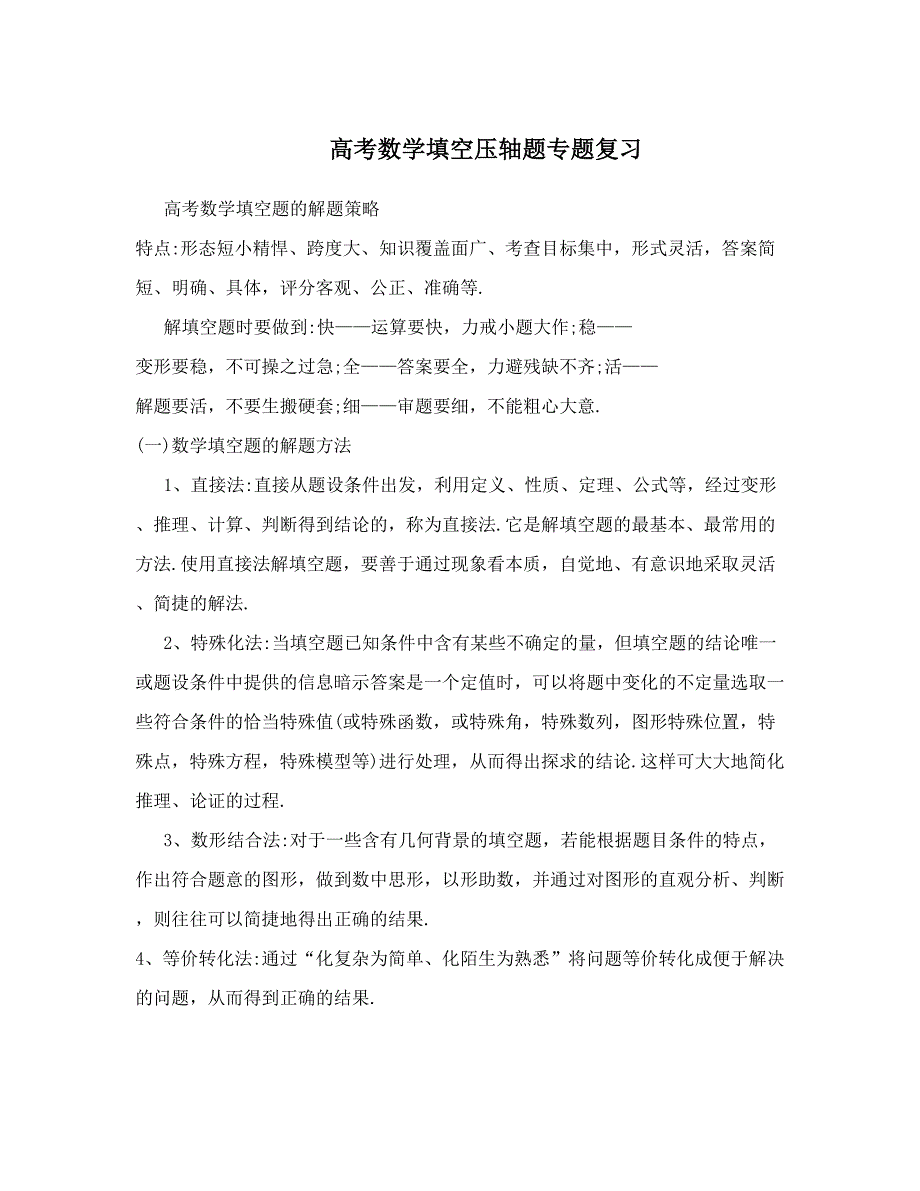 高考数学填空压轴题专题复习

高考数学填空题的解题策略

特点:形态短小精悍、跨度大、知识覆盖面广、考查目标集中，形式灵活，答案简短、明确、具体，评分客观、公正、准确等.

解填空题时要做到:快——运算要快，力戒小题大作;稳——变形要稳，不可操之过急;全——答案要全，力避残缺不齐;活——解题要活，不要生搬硬套;细——审题要细，不能粗心大意.

(一)数学填空题的解题方法

1、直接法:直接从题设条件出发，利用定义、性质、定理、公式等，经过变形、推理、计算、判断得到结论的，称为直接法.它是解填空题的最基本、最常用的方法.使用直接法解填空题，要善于通过现象看本质，自觉地、有意识地采取灵活、简捷的解法.

2、特殊化法:当填空题已知条件中含有某些不确定的量，但填空题的结论唯一或题设条件中提供的信息暗示答案是一个定值时，可以将题中变化的不定量选取一些符合条件的恰当特殊值(或特殊函数，或特殊角，特殊数列，图形特殊位置，特殊点，特殊方程，特殊模型等)进行处理，从而得出探求的结论.这样可大大地简化推理、论证的过程.

3、数形结合法:对于一些含有几何背景的填空题，若能根据题目条件的特点，作出符合题意的图形，做到数中思形，以形助数，并通过对图形的直观分析、判断，则往往可以简捷地得出正确的结果.

4、等价转化法:通过“化复杂为简单、化陌生为熟悉”将问题等价转化成便于解决的问题，从而得到正确的结果.